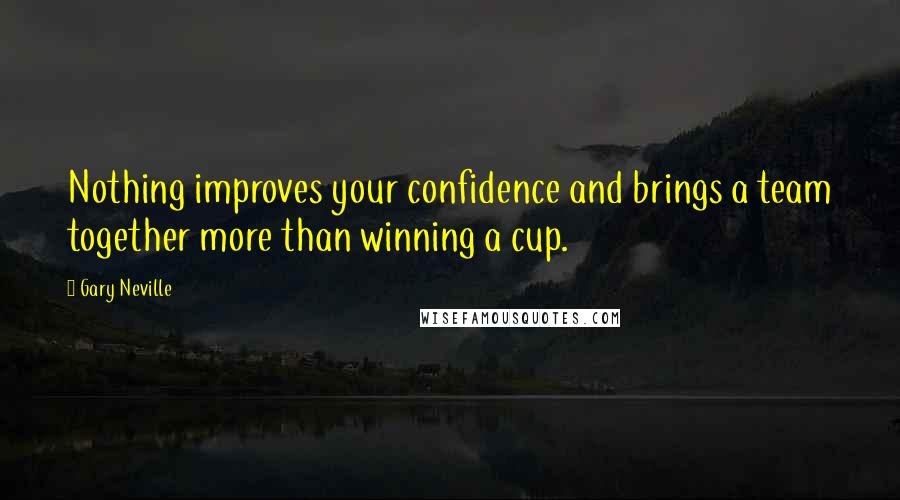 Nothing improves your confidence and brings a team together more than winning a cup.

Gary Neville

WISEFAMOUSQUOTES.COM